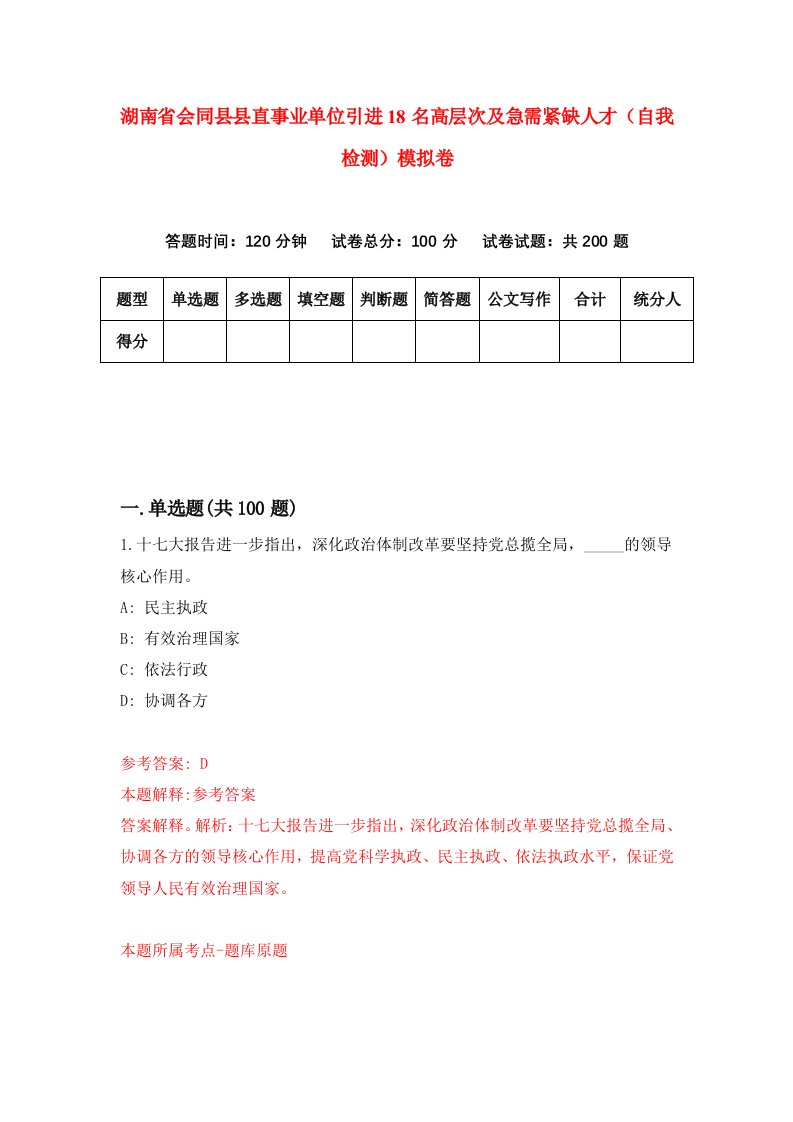 湖南省会同县县直事业单位引进18名高层次及急需紧缺人才（自我检测）模拟卷

答题时间：120分钟　试卷总分：100分　试卷试题：共200题

| 题型 | 单选题 | 多选题 | 填空题 | 判断题 | 简答题 | 公文写作 | 合计 | 统分人 |
|---|---|---|---|---|---|---|---|---|
| 得分 | | | | | | | | |

一.单选题(共100题)

1.十七大报告进一步指出，深化政治体制改革要坚持党总揽全局，_____的领导核心作用。

A: 民主执政

B: 有效治理国家

C: 依法行政

D: 协调各方

参考答案: D

本题解释:参考答案

答案解释。解析：十七大报告进一步指出，深化政治体制改革要坚持党总揽全局、协调各方的领导核心作用，提高党科学执政、民主执政、依法执政水平，保证党领导人民有效治理国家。

本题所属考点-题库原题